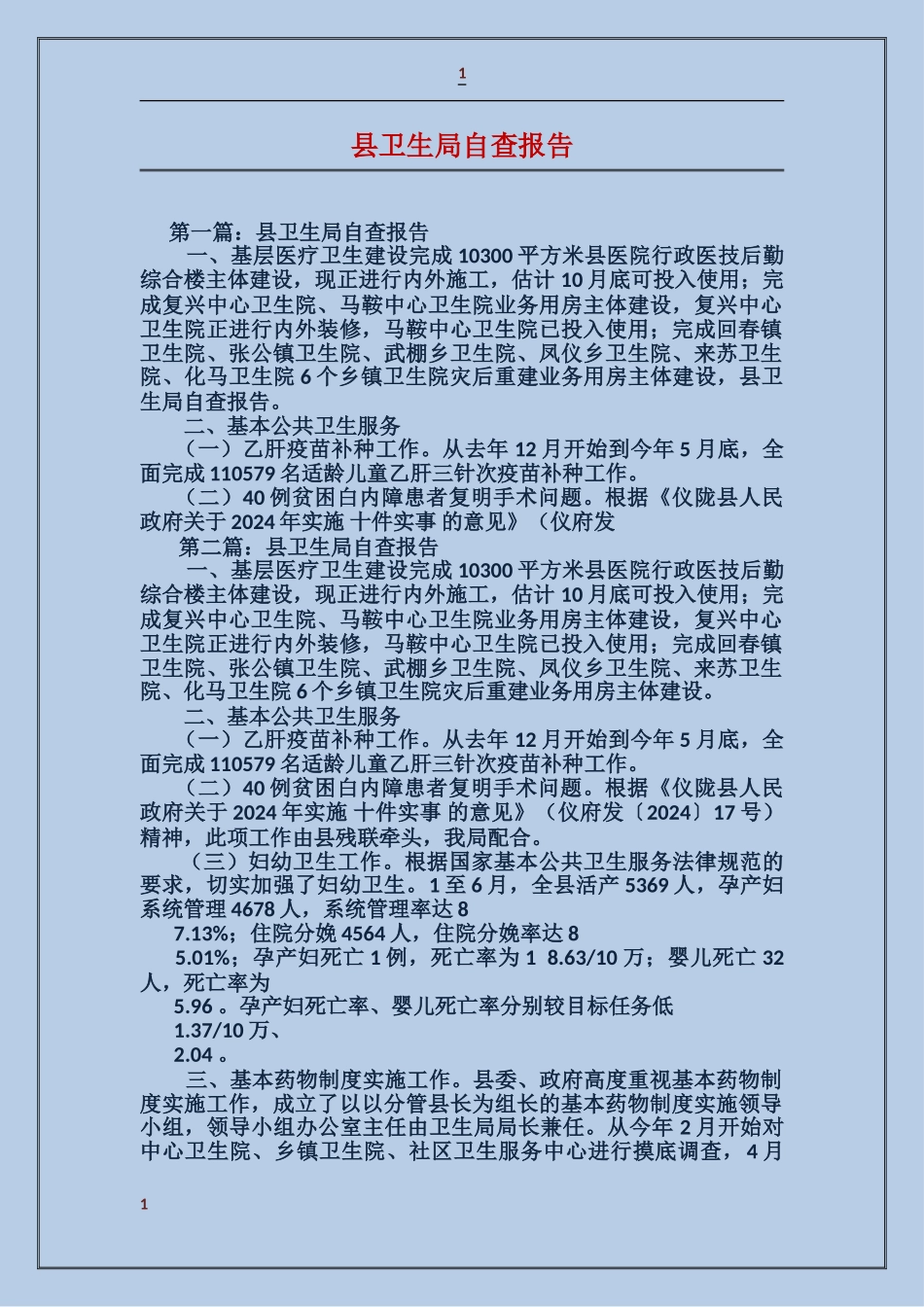 1

县卫生局自查报告

第一篇：县卫生局自查报告

一、基层医疗卫生建设完成 10300 平方米县医院行政医技后勤综合楼主体建设，现正进行内外施工，估计 10 月底可投入使用；完成复兴中心卫生院、马鞍中心卫生院业务用房主体建设，复兴中心卫生院正进行内外装修，马鞍中心卫生院已投入使用；完成回春镇卫生院、张公镇卫生院、武棚乡卫生院、凤仪乡卫生院、来苏卫生院、化马卫生院 6 个乡镇卫生院灾后重建业务用房主体建设，县卫生局自查报告。

二、基本公共卫生服务

（一）乙肝疫苗补种工作。从去年 12 月开始到今年 5 月底，全面完成 110579 名适龄儿童乙肝三针次疫苗补种工作。

（二）40 例贫困白内障患者复明手术问题。根据《仪陇县人民政府关于 2024 年实施 十件实事 的意见》（仪府发

第二篇：县卫生局自查报告

一、基层医疗卫生建设完成 10300 平方米县医院行政医技后勤综合楼主体建设，现正进行内外施工，估计 10 月底可投入使用；完成复兴中心卫生院、马鞍中心卫生院业务用房主体建设，复兴中心卫生院正进行内外装修，马鞍中心卫生院已投入使用；完成回春镇卫生院、张公镇卫生院、武棚乡卫生院、凤仪乡卫生院、来苏卫生院、化马卫生院 6 个乡镇卫生院灾后重建业务用房主体建设。

二、基本公共卫生服务

（一）乙肝疫苗补种工作。从去年 12 月开始到今年 5 月底，全面完成 110579 名适龄儿童乙肝三针次疫苗补种工作。

（二）40 例贫困白内障患者复明手术问题。根据《仪陇县人民政府关于 2024 年实施 十件实事 的意见》（仪府发〔2024〕17 号）精神，此项工作由县残联牵头，我局配合。

（三）妇幼卫生工作。根据国家基本公共卫生服务法律规范的要求，切实加强了妇幼卫生。1 至 6 月，全县活产 5369 人，孕产妇系统管理 4678 人，系统管理率达 8

7.13%；住院分娩 4564 人，住院分娩率达 8

5.01%；孕产妇死亡 1 例，死亡率为 1 8.63/10 万；婴儿死亡 32 人，死亡率为

5.96 。孕产妇死亡率、婴儿死亡率分别较目标任务低

1.37/10 万、

2.04 。

三、基本药物制度实施工作。县委、政府高度重视基本药物制度实施工作，成立了以以分管县长为组长的基本药物制度实施领导小组，领导小组办公室主任由卫生局局长兼任。从今年 2 月开始对中心卫生院、乡镇卫生院、社区卫生服务中心进行摸底调查，4 月

1